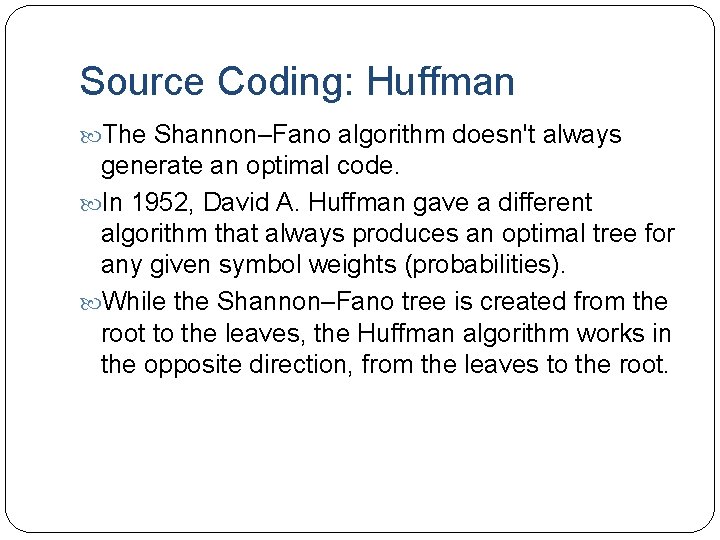 Source Coding: Huffman

The Shannon–Fano algorithm doesn't always generate an optimal code.

In 1952, David A. Huffman gave a different algorithm that always produces an optimal tree for any given symbol weights (probabilities).

While the Shannon–Fano tree is created from the root to the leaves, the Huffman algorithm works in the opposite direction, from the leaves to the root.